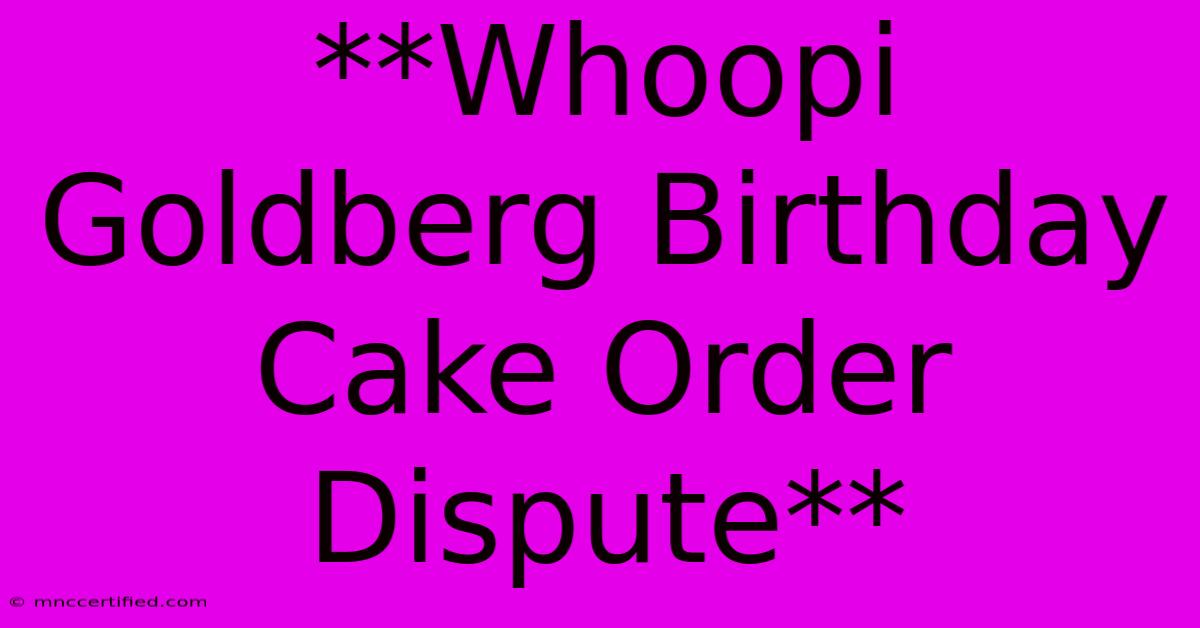 **Whoopi Goldberg Birthday Cake Order Dispute**

© mnccertified.com